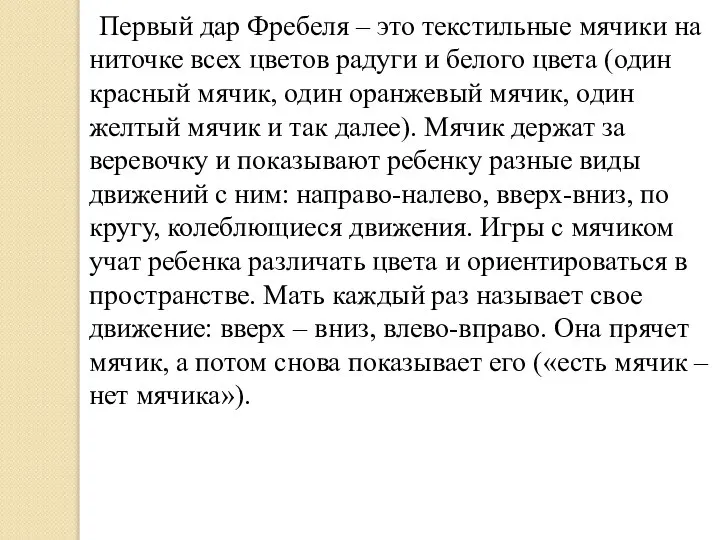 Первый дар Фребеля – это текстильные мячики на ниточке всех цветов радуги и белого цвета (один красный мячик, один оранжевый мячик, один желтый мячик и так далее). Мячик держат за веревочку и показывают ребенку разные виды движений с ним: направо-налево, вверх-вниз, по кругу, колеблющиеся движения. Игры с мячиком учат ребенка различать цвета и ориентироваться в пространстве. Мать каждый раз называет свое движение: вверх – вниз, влево-вправо. Она прячет мячик, а потом снова показывает его («есть мячик – нет мячика»).